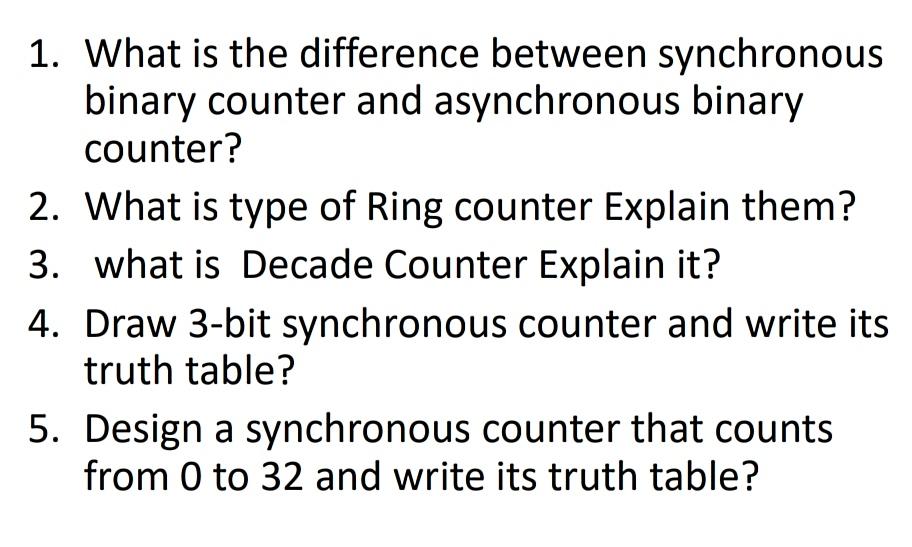 1. What is the difference between synchronous binary counter and asynchronous binary counter?
2. What is type of Ring counter Explain them?
3. what is Decade Counter Explain it?
4. Draw 3-bit synchronous counter and write its truth table?
5. Design a synchronous counter that counts from 0 to 32 and write its truth table?